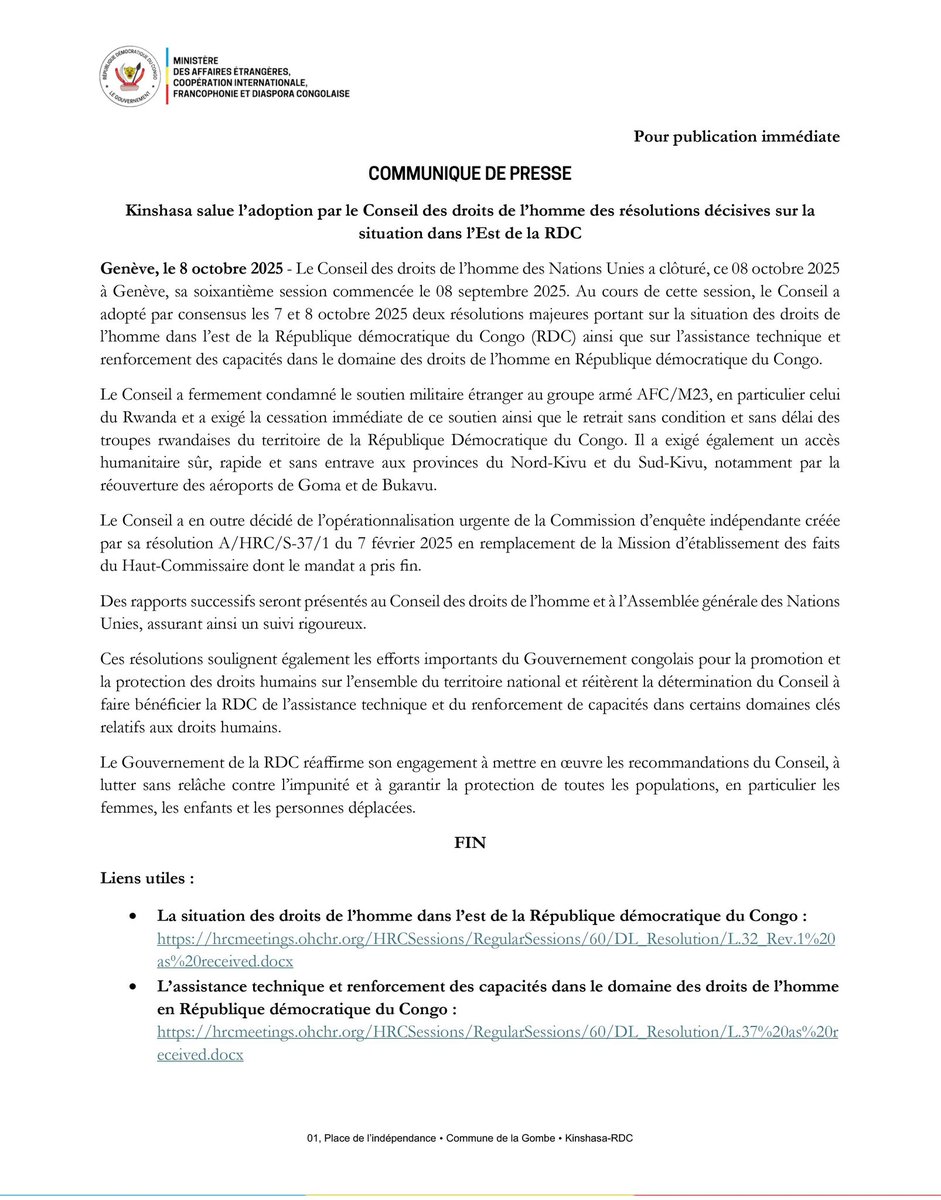 RÉPUBLIQUE DÉMOCRATIQUE DU CONGO
LE GOUVERNEMENT

MINISTÈRE
DES AFFAIRES ÉTRANGÈRES,
COOPÉRATION INTERNATIONALE,
FRANCOPHONIE ET DIASPORA CONGOLAISE

Pour publication immédiate

COMMUNIQUE DE PRESSE

Kinshasa salue l'adoption par le Conseil des droits de l'homme des résolutions décisives sur la situation dans l'Est de la RDC

Genève, le 8 octobre 2025 - Le Conseil des droits de l'homme des Nations Unies a clôturé, ce 08 octobre 2025 à Genève, sa soixantième session commencée le 08 septembre 2025. Au cours de cette session, le Conseil a adopté par consensus les 7 et 8 octobre 2025 deux résolutions majeures portant sur la situation des droits de l'homme dans l'est de la République démocratique du Congo (RDC) ainsi que sur l'assistance technique et renforcement des capacités dans le domaine des droits de l'homme en République démocratique du Congo.

Le Conseil a fermement condamné le soutien militaire étranger au groupe armé AFC/M23, en particulier celui du Rwanda et a exigé la cessation immédiate de ce soutien ainsi que le retrait sans condition et sans délai des troupes rwandaises du territoire de la République Démocratique du Congo. Il a exigé également un accès humanitaire sûr, rapide et sans entrave aux provinces du Nord-Kivu et du Sud-Kivu, notamment par la réouverture des aéroports de Goma et de Bukavu.

Le Conseil a en outre décidé de l'opérationnalisation urgente de la Commission d'enquête indépendante créée par sa résolution A/HRC/S-37/1 du 7 février 2025 en remplacement de la Mission d'établissement des faits du Haut-Commissaire dont le mandat a pris fin.

Des rapports successifs seront présentés au Conseil des droits de l'homme et à l'Assemblée générale des Nations Unies, assurant ainsi un suivi rigoureux.

Ces résolutions soulignent également les efforts importants du Gouvernement congolais pour la promotion et la protection des droits humains sur l'ensemble du territoire national et réitèrent la détermination du Conseil à faire bénéficier la RDC de l'assistance technique et du renforcement de capacités dans certains domaines clés relatifs aux droits humains.

Le Gouvernement de la RDC réaffirme son engagement à mettre en œuvre les recommandations du Conseil, à lutter sans relâche contre l'impunité et à garantir la protection de toutes les populations, en particulier les femmes, les enfants et les personnes déplacées.

FIN

Liens utiles :

• La situation des droits de l'homme dans l'est de la République démocratique du Congo : https://hrcmeetings.ohchr.org/HRCSessions/RegularSessions/60/DL_Resolution/L.32_Rev.1%20as%20received.docx
• L'assistance technique et renforcement des capacités dans le domaine des droits de l'homme en République démocratique du Congo : https://hrcmeetings.ohchr.org/HRCSessions/RegularSessions/60/DL_Resolution/L.37%20as%20received.docx

01, Place de l'indépendance • Commune de la Gombe • Kinshasa-RDC